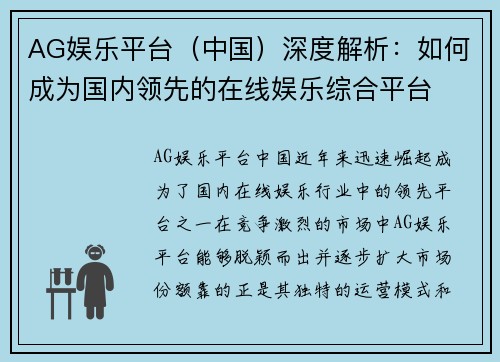 AG娱乐平台（中国）深度解析：如何成为国内领先的在线娱乐综合平台

AG娱乐平台中国近年来迅速崛起成为了国内在线娱乐行业中的领先平台之一在竞争激烈的市场中AG娱乐平台能够脱颖而出并逐步扩大市场份额靠的正是其独特的运营模式和